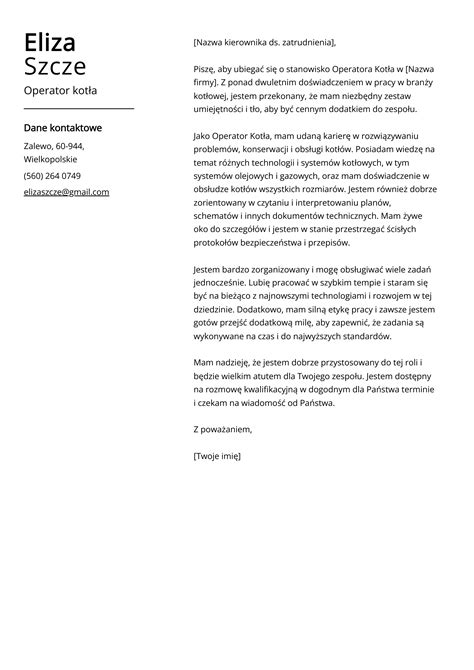 Eliza
Szcze

Operator kotła

Dane kontaktowe

Zalewo, 60-944, Wielkopolskie

(560) 264 0749

elizaszcze@gmail.com

[Nazwa kierownika ds. zatrudnienia],

Piszę, aby ubiegać się o stanowisko Operatora Kotła w [Nazwa firmy]. Z ponad dwuletnim doświadczeniem w pracy w branży kotłowej, jestem przekonany, że mam niezbędny zestaw umiejętności i tło, aby być cennym dodatkiem do zespołu.

Jako Operator Kotła, mam udaną karierę w rozwiązywaniu problemów, konserwacji i obsługi kotłów. Posiadam wiedzę na temat różnych technologii i systemów kotłowych, w tym systemów olejowych i gazowych, oraz mam doświadczenie w obsłudze kotłów wszystkich rozmiarów. Jestem również dobrze zorientowany w czytaniu i interpretowaniu planów, schematów i innych dokumentów technicznych. Mam żywe oko do szczegółów i jestem w stanie przestrzegać ścisłych protokołów bezpieczeństwa i przepisów.

Jestem bardzo zorganizowany i mogę obsługiwać wiele zadań jednocześnie. Lubię pracować w szybkim tempie i staram się być na bieżąco z najnowszymi technologiami i rozwojem w tej dziedzinie. Dodatkowo, mam silną etykę pracy i zawsze jestem gotów przejść dodatkową milę, aby zapewnić, że zadania są wykonywane na czas i do najwyższych standardów.

Mam nadzieję, że jestem dobrze przystosowany do tej roli i będzie wielkim atutem dla Twojego zespołu. Jestem dostępny na rozmowę kwalifikacyjną w dogodnym dla Państwa terminie i czekam na wiadomość od Państwa.

Z poważaniem,

[Twoje imię]